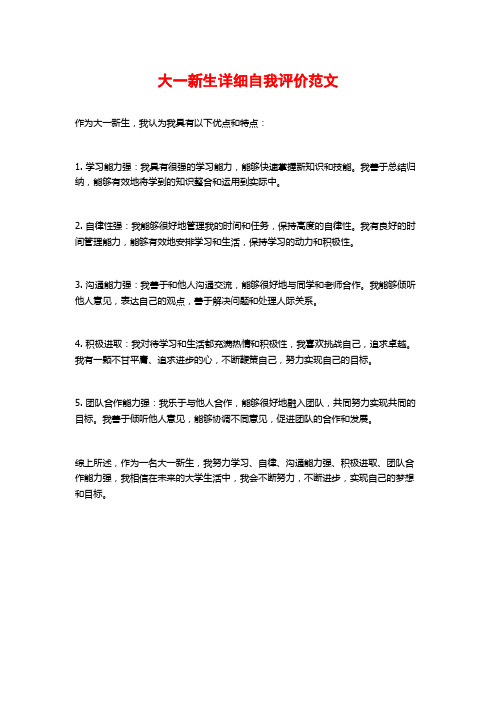 大一新生详细自我评价范文

作为大一新生，我认为我具有以下优点和特点：

1. 学习能力强：我具有很强的学习能力，能够快速掌握新知识和技能。我善于总结归纳，能够有效地将学到的知识整合和运用到实际中。

2. 自律性强：我能够很好地管理我的时间和任务，保持高度的自律性。我有良好的时间管理能力，能够有效地安排学习和生活，保持学习的动力和积极性。

3. 沟通能力强：我善于和他人沟通交流，能够很好地与同学和老师合作。我能够倾听他人意见，表达自己的观点，善于解决问题和处理人际关系。

4. 积极进取：我对待学习和生活都充满热情和积极性，我喜欢挑战自己，追求卓越。我有一颗不甘平庸、追求进步的心，不断鞭策自己，努力实现自己的目标。

5. 团队合作能力强：我乐于与他人合作，能够很好地融入团队，共同努力实现共同的目标。我善于倾听他人意见，能够协调不同意见，促进团队的合作和发展。

综上所述，作为一名大一新生，我努力学习、自律、沟通能力强、积极进取、团队合作能力强，我相信在未来的大学生活中，我会不断努力，不断进步，实现自己的梦想和目标。